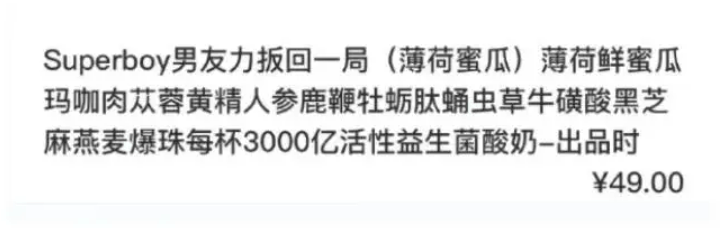 Superboy男友力扳回一局（薄荷蜜瓜）薄荷鲜蜜瓜玛咖肉苁蓉黄精人参鹿鞭牡蛎肽蛹虫草牛磺酸黑芝麻燕麦爆珠每杯3000亿活性益生菌酸奶–出品时

¥49.00